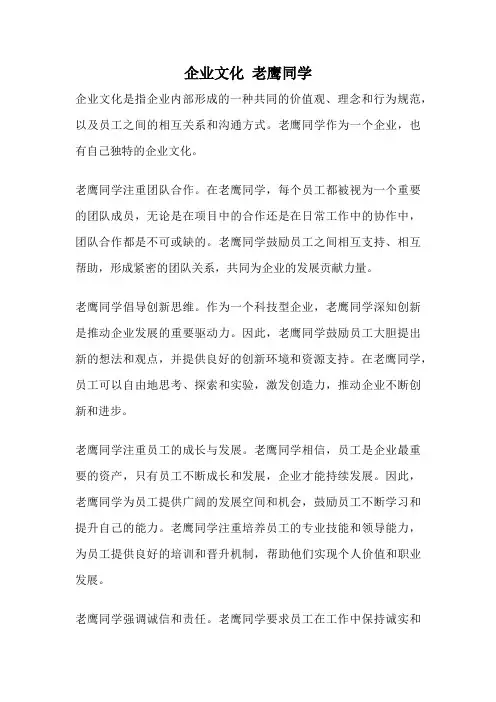 企业文化 老鹰同学

企业文化是指企业内部形成的一种共同的价值观、理念和行为规范，以及员工之间的相互关系和沟通方式。老鹰同学作为一个企业，也有自己独特的企业文化。

老鹰同学注重团队合作。在老鹰同学，每个员工都被视为一个重要的团队成员，无论是在项目中的合作还是在日常工作中的协作中，团队合作都是不可或缺的。老鹰同学鼓励员工之间相互支持、相互帮助，形成紧密的团队关系，共同为企业的发展贡献力量。

老鹰同学倡导创新思维。作为一个科技型企业，老鹰同学深知创新是推动企业发展的重要驱动力。因此，老鹰同学鼓励员工大胆提出新的想法和观点，并提供良好的创新环境和资源支持。在老鹰同学，员工可以自由地思考、探索和实验，激发创造力，推动企业不断创新和进步。

老鹰同学注重员工的成长与发展。老鹰同学相信，员工是企业最重要的资产，只有员工不断成长和发展，企业才能持续发展。因此，老鹰同学为员工提供广阔的发展空间和机会，鼓励员工不断学习和提升自己的能力。老鹰同学注重培养员工的专业技能和领导能力，为员工提供良好的培训和晋升机制，帮助他们实现个人价值和职业发展。

老鹰同学强调诚信和责任。老鹰同学要求员工在工作中保持诚实和